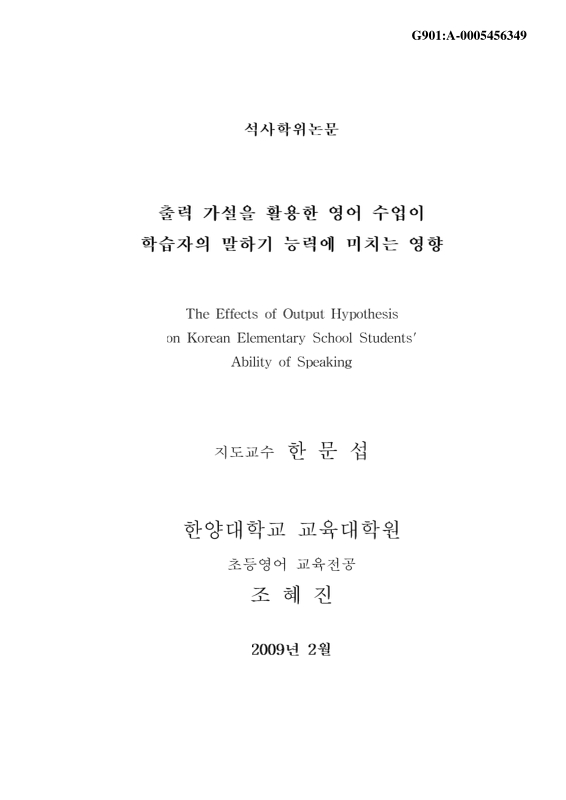 G901:A-0005456349

석사학위논문

출력 가설을 활용한 영어 수업이
학습자의 말하기 능력에 미치는 영향

The Effects of Output Hypothesis
on Korean Elementary School Students'
Ability of Speaking

지도교수 한 문 섭

한양대학교 교육대학원

초등영어 교육전공

조 혜 진

2009년 2월